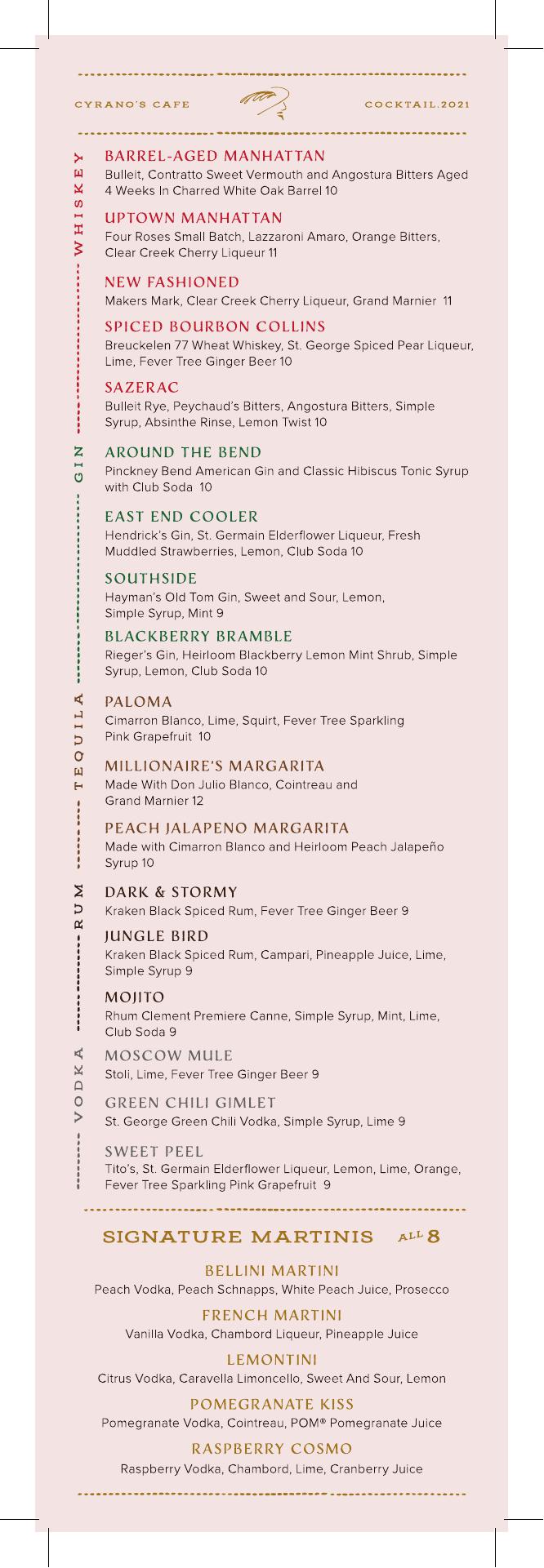 CYRANO'S CAFE COCKTAIL.2021

WHISKEY

BARREL-AGED MANHATTAN
Bulleit, Contratto Sweet Vermouth and Angostura Bitters Aged 4 Weeks In Charred White Oak Barrel 10

UPTOWN MANHATTAN
Four Roses Small Batch, Lazzaroni Amaro, Orange Bitters, Clear Creek Cherry Liqueur 11

NEW FASHIONED
Makers Mark, Clear Creek Cherry Liqueur, Grand Marnier 11

SPICED BOURBON COLLINS
Breuckelen 77 Wheat Whiskey, St. George Spiced Pear Liqueur, Lime, Fever Tree Ginger Beer 10

SAZERAC
Bulleit Rye, Peychaud's Bitters, Angostura Bitters, Simple Syrup, Absinthe Rinse, Lemon Twist 10

GIN

AROUND THE BEND
Pinckney Bend American Gin and Classic Hibiscus Tonic Syrup with Club Soda 10

EAST END COOLER
Hendrick's Gin, St. Germain Elderflower Liqueur, Fresh Muddled Strawberries, Lemon, Club Soda 10

SOUTHSIDE
Hayman's Old Tom Gin, Sweet and Sour, Lemon, Simple Syrup, Mint 9

BLACKBERRY BRAMBLE
Rieger's Gin, Heirloom Blackberry Lemon Mint Shrub, Simple Syrup, Lemon, Club Soda 10

TEQUILA

PALOMA
Cimarron Blanco, Lime, Squirt, Fever Tree Sparkling Pink Grapefruit 10

MILLIONAIRE'S MARGARITA
Made With Don Julio Blanco, Cointreau and Grand Marnier 12

PEACH JALAPENO MARGARITA
Made with Cimarron Blanco and Heirloom Peach Jalapeño Syrup 10

RUM

DARK & STORMY
Kraken Black Spiced Rum, Fever Tree Ginger Beer 9

JUNGLE BIRD
Kraken Black Spiced Rum, Campari, Pineapple Juice, Lime, Simple Syrup 9

MOJITO
Rhum Clement Premiere Canne, Simple Syrup, Mint, Lime, Club Soda 9

VODKA

MOSCOW MULE
Stoli, Lime, Fever Tree Ginger Beer 9

GREEN CHILI GIMLET
St. George Green Chili Vodka, Simple Syrup, Lime 9

SWEET PEEL
Tito's, St. Germain Elderflower Liqueur, Lemon, Lime, Orange, Fever Tree Sparkling Pink Grapefruit 9

SIGNATURE MARTINIS ALL 8

BELLINI MARTINI
Peach Vodka, Peach Schnapps, White Peach Juice, Prosecco

FRENCH MARTINI
Vanilla Vodka, Chambord Liqueur, Pineapple Juice

LEMONTINI
Citrus Vodka, Caravella Limoncello, Sweet And Sour, Lemon

POMEGRANATE KISS
Pomegranate Vodka, Cointreau, POM® Pomegranate Juice

RASPBERRY COSMO
Raspberry Vodka, Chambord, Lime, Cranberry Juice